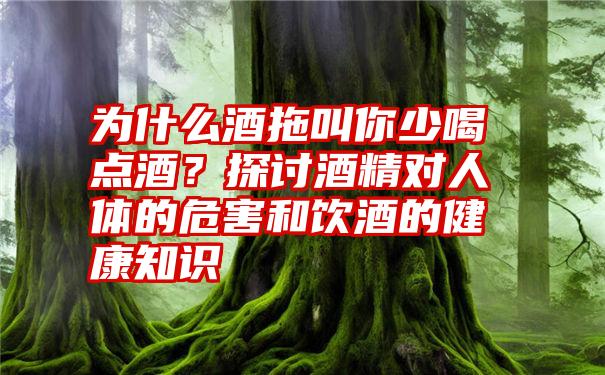 为什么酒拖叫你少喝点酒？探讨酒精对人体的危害和饮酒的健康知识